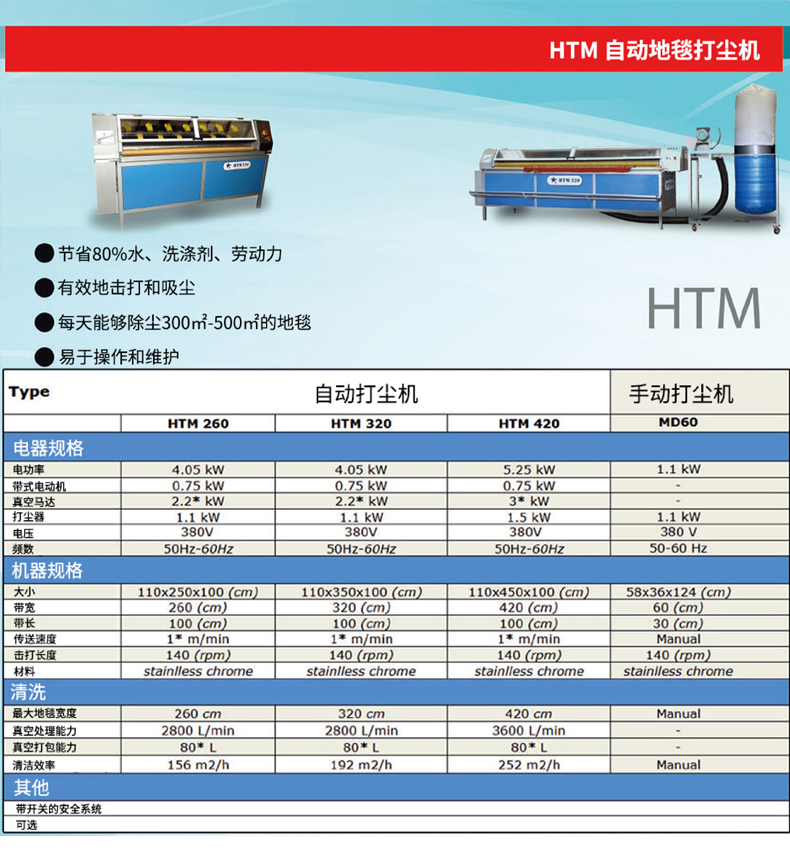 HTM 自动地毯打尘机

HTM 320

HTM 320

● 节省80%水、洗涤剂、劳动力

● 有效地击打和吸尘

● 每天能够除尘300㎡-500㎡的地毯

● 易于操作和维护

HTM

| Type | 自动打尘机 | | | 手动打尘机 |
|---|---|---|---|---|
| | HTM 260 | HTM 320 | HTM 420 | MD60 |
| 电器规格 | | | | |
| 电功率 | 4.05 kW | 4.05 kW | 5.25 kW | 1.1 kW |
| 带式电动机 | 0.75 kW | 0.75 kW | 0.75 kW | - |
| 真空马达 | 2.2* kW | 2.2* kW | 3* kW | - |
| 打尘器 | 1.1 kW | 1.1 kW | 1.5 kW | 1.1 kW |
| 电压 | 380V | 380V | 380V | 380 V |
| 频数 | 50Hz-60Hz | 50Hz-60Hz | 50Hz-60Hz | 50-60 Hz |
| 机器规格 | | | | |
| 大小 | 110x250x100 (cm) | 110x350x100 (cm) | 110x450x100 (cm) | 58x36x124 (cm) |
| 带宽 | 260 (cm) | 320 (cm) | 420 (cm) | 60 (cm) |
| 带长 | 100 (cm) | 100 (cm) | 100 (cm) | 30 (cm) |
| 传送速度 | 1* m/min | 1* m/min | 1* m/min | Manual |
| 击打长度 | 140 (rpm) | 140 (rpm) | 140 (rpm) | 140 (rpm) |
| 材料 | stainlless chrome | stainlless chrome | stainlless chrome | stainlless chrome |
| 清洗 | | | | |
| 最大地毯宽度 | 260 cm | 320 cm | 420 cm | Manual |
| 真空处理能力 | 2800 L/min | 2800 L/min | 3600 L/min | - |
| 真空打包能力 | 80* L | 80* L | 80* L | - |
| 清洁效率 | 156 m2/h | 192 m2/h | 252 m2/h | Manual |
| 其他 | | | | |
| 带开关的安全系统 | | | | |
| 可选 | | | | |